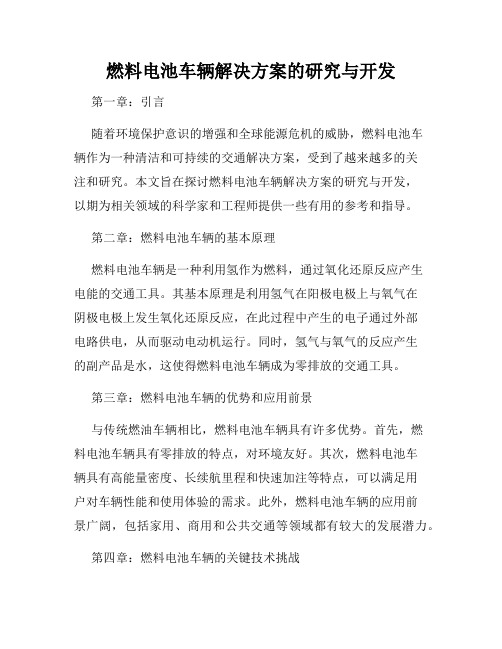 燃料电池车辆解决方案的研究与开发

第一章：引言

随着环境保护意识的增强和全球能源危机的威胁，燃料电池车辆作为一种清洁和可持续的交通解决方案，受到了越来越多的关注和研究。本文旨在探讨燃料电池车辆解决方案的研究与开发，以期为相关领域的科学家和工程师提供一些有用的参考和指导。

第二章：燃料电池车辆的基本原理

燃料电池车辆是一种利用氢作为燃料，通过氧化还原反应产生电能的交通工具。其基本原理是利用氢气在阳极电极上与氧气在阴极电极上发生氧化还原反应，在此过程中产生的电子通过外部电路供电，从而驱动电动机运行。同时，氢气与氧气的反应产生的副产品是水，这使得燃料电池车辆成为零排放的交通工具。

第三章：燃料电池车辆的优势和应用前景

与传统燃油车辆相比，燃料电池车辆具有许多优势。首先，燃料电池车辆具有零排放的特点，对环境友好。其次，燃料电池车辆具有高能量密度、长续航里程和快速加注等特点，可以满足用户对车辆性能和使用体验的需求。此外，燃料电池车辆的应用前景广阔，包括家用、商用和公共交通等领域都有较大的发展潜力。

第四章：燃料电池车辆的关键技术挑战